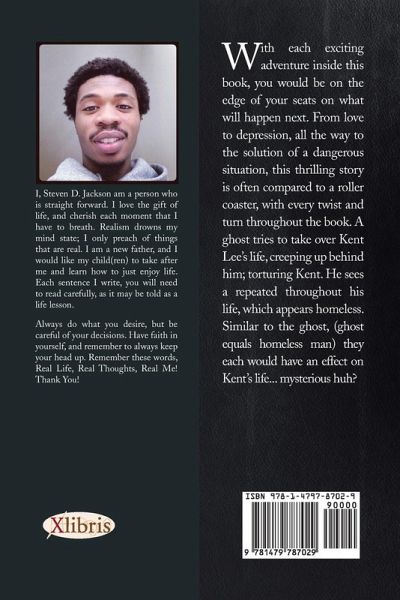 I, Steven D. Jackson am a person who is straight forward. I love the gift of life, and cherish each moment that I have to breath. Realism drowns my mind state; I only preach of things that are real. I am a new father, and I would like my child(ren) to take after me and learn how to just enjoy life. Each sentence I write, you will need to read carefully, as it may be told as a life lesson.

Always do what you desire, but be careful of your decisions. Have faith in yourself, and remember to always keep your head up. Remember these words, Real Life, Real Thoughts, Real Me! Thank You!

Xlibris

With each exciting adventure inside this book, you would be on the edge of your seats on what will happen next. From love to depression, all the way to the solution of a dangerous situation, this thrilling story is often compared to a roller coaster, with every twist and turn throughout the book. A ghost tries to take over Kent Lee's life, creeping up behind him; torturing Kent. He sees a repeated throughout his life, which appears homeless. Similar to the ghost, (ghost equals homeless man) they each would have an effect on Kent's life... mysterious huh?

ISBN 978-1-4797-8702-9
90000
9 781479 787029